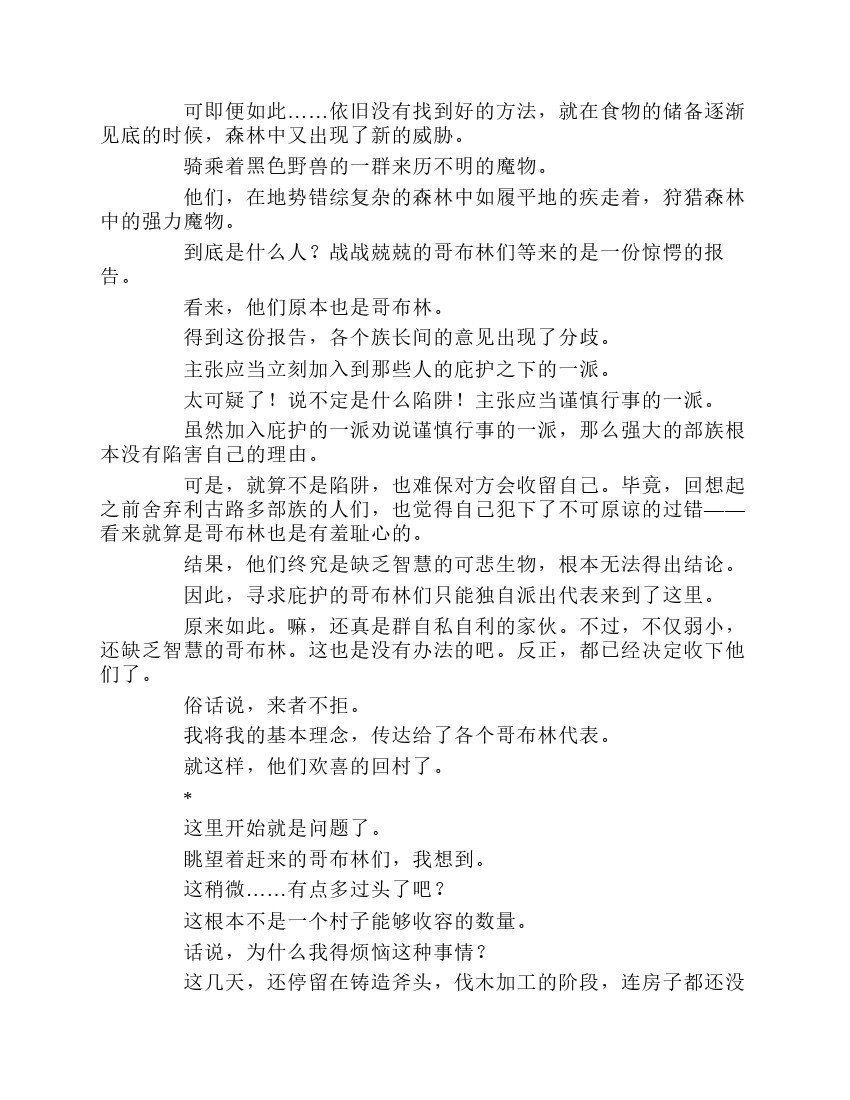 可即便如此……依旧没有找到好的方法，就在食物的储备逐渐见底的时候，森林中又出现了新的威胁。

骑乘着黑色野兽的一群来历不明的魔物。

他们，在地势错综复杂的森林中如履平地的疾走着，狩猎森林中的强力魔物。

到底是什么人？战战兢兢的哥布林们等来的是一份惊愕的报告。

看来，他们原本也是哥布林。

得到这份报告，各个族长间的意见出现了分歧。

主张应当立刻加入到那些人的庇护之下的一派。

太可疑了！说不定是什么陷阱！主张应当谨慎行事的一派。

虽然加入庇护的一派劝说谨慎行事的一派，那么强大的部族根本没有陷害自己的理由。

可是，就算不是陷阱，也难保对方会收留自己。毕竟，回想起之前舍弃利古路多部族的人们，也觉得自己犯下了不可原谅的过错——看来就算是哥布林也是有羞耻心的。

结果，他们终究是缺乏智慧的可悲生物，根本无法得出结论。

因此，寻求庇护的哥布林们只能独自派出代表来到了这里。

原来如此。嘛，还真是群自私自利的家伙。不过，不仅弱小，还缺乏智慧的哥布林。这也是没有办法的吧。反正，都已经决定收下他们了。

俗话说，来者不拒。

我将我的基本理念，传达给了各个哥布林代表。

就这样，他们欢喜的回村了。

*

这里开始就是问题了。

眺望着赶来的哥布林们，我想到。

这稍微……有点多过头了吧？

这根本不是一个村子能够收容的数量。

话说，为什么我得烦恼这种事情？

这几天，还停留在铸造斧头，伐木加工的阶段，连房子都还没